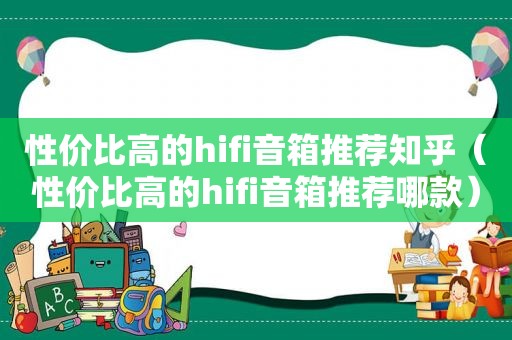 性价比高的hifi音箱推荐知乎（性价比高的hifi音箱推荐哪款）

ABC